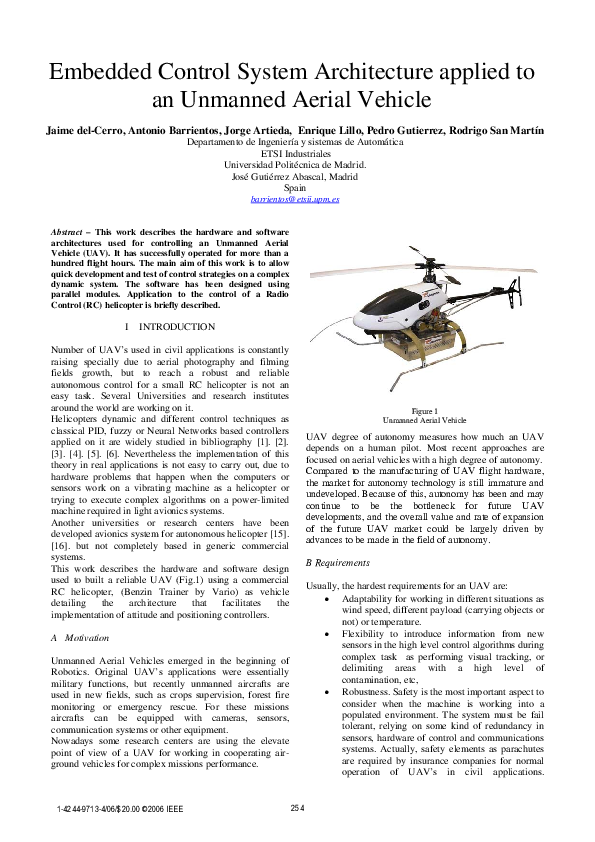 Embedded Control System Architecture applied to an Unmanned Aerial Vehicle

Jaime del-Cerro, Antonio Barrientos, Jorge Artieda, Enrique Lillo, Pedro Gutierrez, Rodrigo San Martín
Departamento de Ingeniería y sistemas de Automática
ETSI Industriales
Universidad Politécnica de Madrid.
José Gutiérrez Abascal, Madrid
Spain
barrientos@etsii.upm.es

Abstract – This work describes the hardware and software architectures used for controlling an Unmanned Aerial Vehicle (UAV). It has successfully operated for more than a hundred flight hours. The main aim of this work is to allow quick development and test of control strategies on a complex dynamic system. The software has been designed using parallel modules. Application to the control of a Radio Control (RC) helicopter is briefly described.

I INTRODUCTION

Number of UAV's used in civil applications is constantly raising specially due to aerial photography and filming fields growth, but to reach a robust and reliable autonomous control for a small RC helicopter is not an easy task. Several Universities and research institutes around the world are working on it.
Helicopters dynamic and different control techniques as classical PID, fuzzy or Neural Networks based controllers applied on it are widely studied in bibliography [1]. [2]. [3]. [4]. [5]. [6]. Nevertheless the implementation of this theory in real applications is not easy to carry out, due to hardware problems that happen when the computers or sensors work on a vibrating machine as a helicopter or trying to execute complex algorithms on a power-limited machine required in light avionics systems.
Another universities or research centers have been developed avionics system for autonomous helicopter [15]. [16]. but not completely based in generic commercial systems.
This work describes the hardware and software design used to built a reliable UAV (Fig.1) using a commercial RC helicopter, (Benzin Trainer by Vario) as vehicle detailing the architecture that facilitates the implementation of attitude and positioning controllers.

A Motivation

Unmanned Aerial Vehicles emerged in the beginning of Robotics. Original UAV's applications were essentially military functions, but recently unmanned aircrafts are used in new fields, such as crops supervision, forest fire monitoring or emergency rescue. For these missions aircrafts can be equipped with cameras, sensors, communication systems or other equipment.
Nowadays some research centers are using the elevate point of view of a UAV for working in cooperating air-ground vehicles for complex missions performance.

Figure 1
Unmanned Aerial Vehicle

UAV degree of autonomy measures how much an UAV depends on a human pilot. Most recent approaches are focused on aerial vehicles with a high degree of autonomy. Compared to the manufacturing of UAV flight hardware, the market for autonomy technology is still immature and undeveloped. Because of this, autonomy has been and may continue to be the bottleneck for future UAV developments, and the overall value and rate of expansion of the future UAV market could be largely driven by advances to be made in the field of autonomy.

B Requirements

Usually, the hardest requirements for an UAV are:
• Adaptability for working in different situations as wind speed, different payload (carrying objects or not) or temperature.
• Flexibility to introduce information from new sensors in the high level control algorithms during complex task as performing visual tracking, or delimiting areas with a high level of contamination, etc,
• Robustness. Safety is the most important aspect to consider when the machine is working into a populated environment. The system must be fail tolerant, relying on some kind of redundancy in sensors, hardware of control and communications systems. Actually, safety elements as parachutes are required by insurance companies for normal operation of UAV's in civil applications.

1-4244-9713-4/06/$20.00 ©2006 IEEE 254